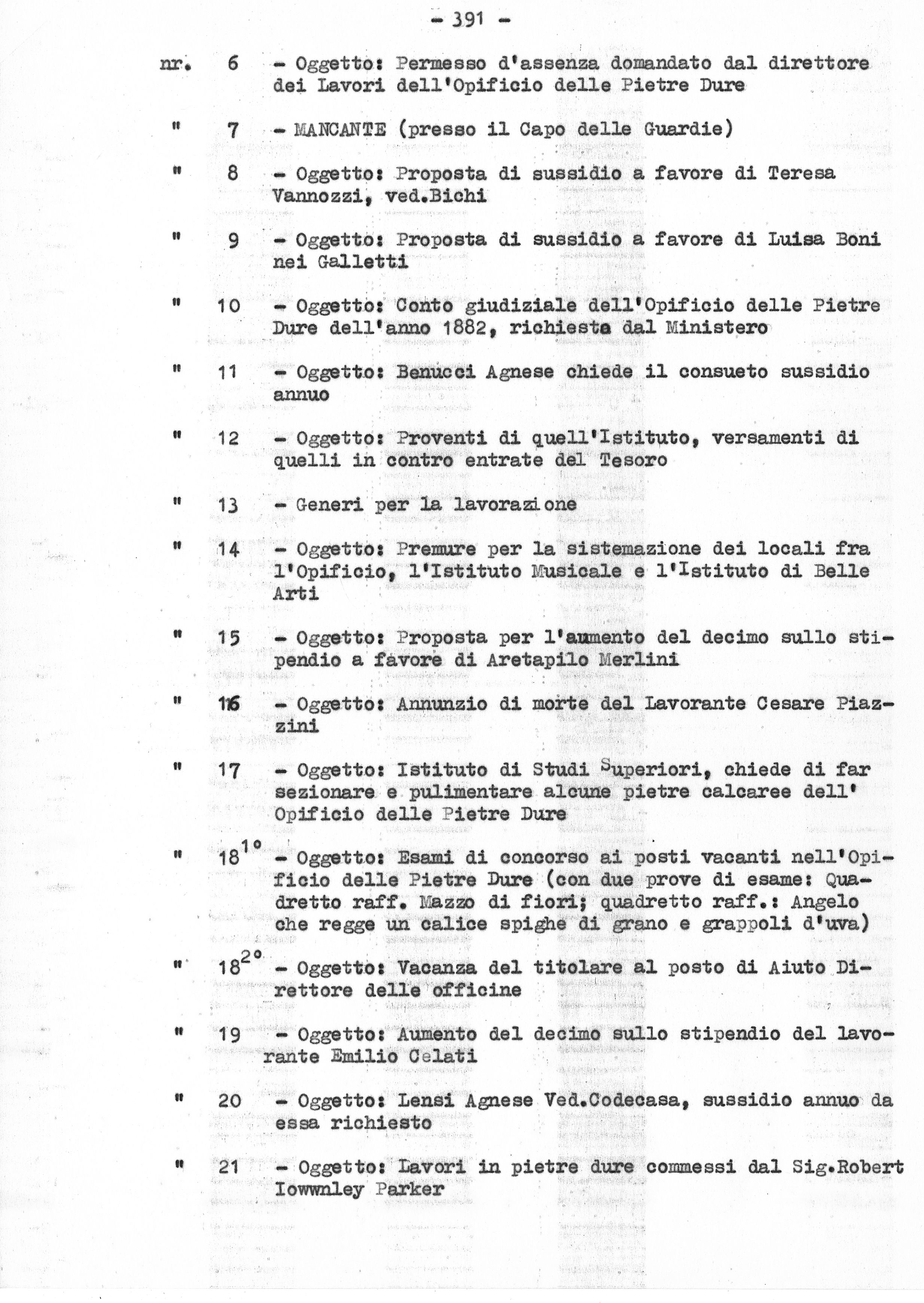 - 391 -

nr. 6 - Oggetto: Permesso d'assenza domandato dal direttore dei Lavori dell'Opificio delle Pietre Dure

" 7 - MANCANTE (presso il Capo delle Guardie)

" 8 - Oggetto: Proposta di sussidio a favore di Teresa Vannozzi, ved.Bichi

" 9 - Oggetto: Proposta di sussidio a favore di Luisa Boni nei Galletti

" 10 - Oggetto: Conto giudiziale dell'Opificio delle Pietre Dure dell'anno 1882, richiesta dal Ministero

" 11 - Oggetto: Benucci Agnese chiede il consueto sussidio annuo

" 12 - Oggetto: Proventi di quell'Istituto, versamenti di quelli in contro entrate del Tesoro

" 13 - Generi per la lavorazione

" 14 - Oggetto: Premure per la sistemazione dei locali fra l'Opificio, l'Istituto Musicale e l'Istituto di Belle Arti

" 15 - Oggetto: Proposta per l'aumento del decimo sullo stipendio a favore di Aretapilo Merlini

" 16 - Oggetto: Annunzio di morte del Lavorante Cesare Piazzini

" 17 - Oggetto: Istituto di Studi Superiori, chiede di far sezionare e pulimentare alcune pietre calcaree dell' Opificio delle Pietre Dure

" $18^{1°}$ - Oggetto: Esami di concorso ai posti vacanti nell'Opificio delle Pietre Dure (con due prove di esame: Quadretto raff. Mazzo di fiori; quadretto raff.: Angelo che regge un calice spighe di grano e grappoli d'uva)

" $18^{2°}$ - Oggetto: Vacanza del titolare al posto di Aiuto Direttore delle officine

" 19 - Oggetto: Aumento del decimo sullo stipendio del lavorante Emilio Celati

" 20 - Oggetto: Lensi Agnese Ved.Codecasa, sussidio annuo da essa richiesto

" 21 - Oggetto: Lavori in pietre dure commessi dal Sig.Robert Iowwnley Parker